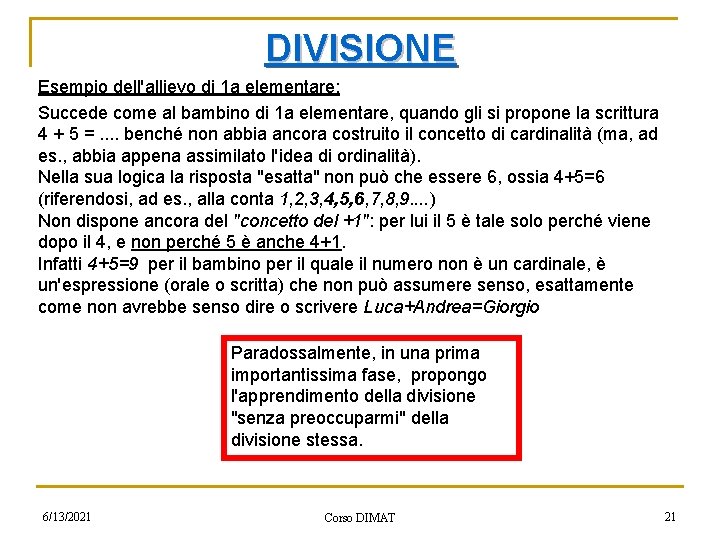 DIVISIONE

Esempio dell'allievo di 1a elementare:

Succede come al bambino di 1a elementare, quando gli si propone la scrittura 4 + 5 = .... benché non abbia ancora costruito il concetto di cardinalità (ma, ad es., abbia appena assimilato l'idea di ordinalità).
Nella sua logica la risposta "esatta" non può che essere 6, ossia 4+5=6 (riferendosi, ad es., alla conta 1,2,3,4,5,6,7,8,9....)
Non dispone ancora del "concetto del +1": per lui il 5 è tale solo perché viene dopo il 4, e non perché 5 è anche 4+1.
Infatti 4+5=9 per il bambino per il quale il numero non è un cardinale, è un'espressione (orale o scritta) che non può assumere senso, esattamente come non avrebbe senso dire o scrivere Luca+Andrea=Giorgio

Paradossalmente, in una prima importantissima fase, propongo l'apprendimento della divisione "senza preoccuparmi" della divisione stessa.

6/13/2021

Corso DIMAT

21